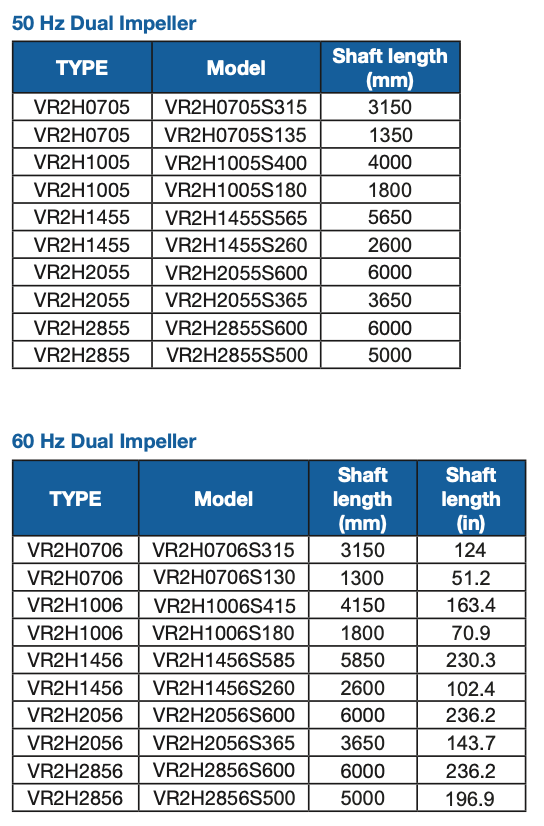 50 Hz Dual Impeller

| TYPE | Model | Shaft length (mm) |
|---|---|---|
| VR2H0705 | VR2H0705S315 | 3150 |
| VR2H0705 | VR2H0705S135 | 1350 |
| VR2H1005 | VR2H1005S400 | 4000 |
| VR2H1005 | VR2H1005S180 | 1800 |
| VR2H1455 | VR2H1455S565 | 5650 |
| VR2H1455 | VR2H1455S260 | 2600 |
| VR2H2055 | VR2H2055S600 | 6000 |
| VR2H2055 | VR2H2055S365 | 3650 |
| VR2H2855 | VR2H2855S600 | 6000 |
| VR2H2855 | VR2H2855S500 | 5000 |

60 Hz Dual Impeller

| TYPE | Model | Shaft length (mm) | Shaft length (in) |
|---|---|---|---|
| VR2H0706 | VR2H0706S315 | 3150 | 124 |
| VR2H0706 | VR2H0706S130 | 1300 | 51.2 |
| VR2H1006 | VR2H1006S415 | 4150 | 163.4 |
| VR2H1006 | VR2H1006S180 | 1800 | 70.9 |
| VR2H1456 | VR2H1456S585 | 5850 | 230.3 |
| VR2H1456 | VR2H1456S260 | 2600 | 102.4 |
| VR2H2056 | VR2H2056S600 | 6000 | 236.2 |
| VR2H2056 | VR2H2056S365 | 3650 | 143.7 |
| VR2H2856 | VR2H2856S600 | 6000 | 236.2 |
| VR2H2856 | VR2H2856S500 | 5000 | 196.9 |